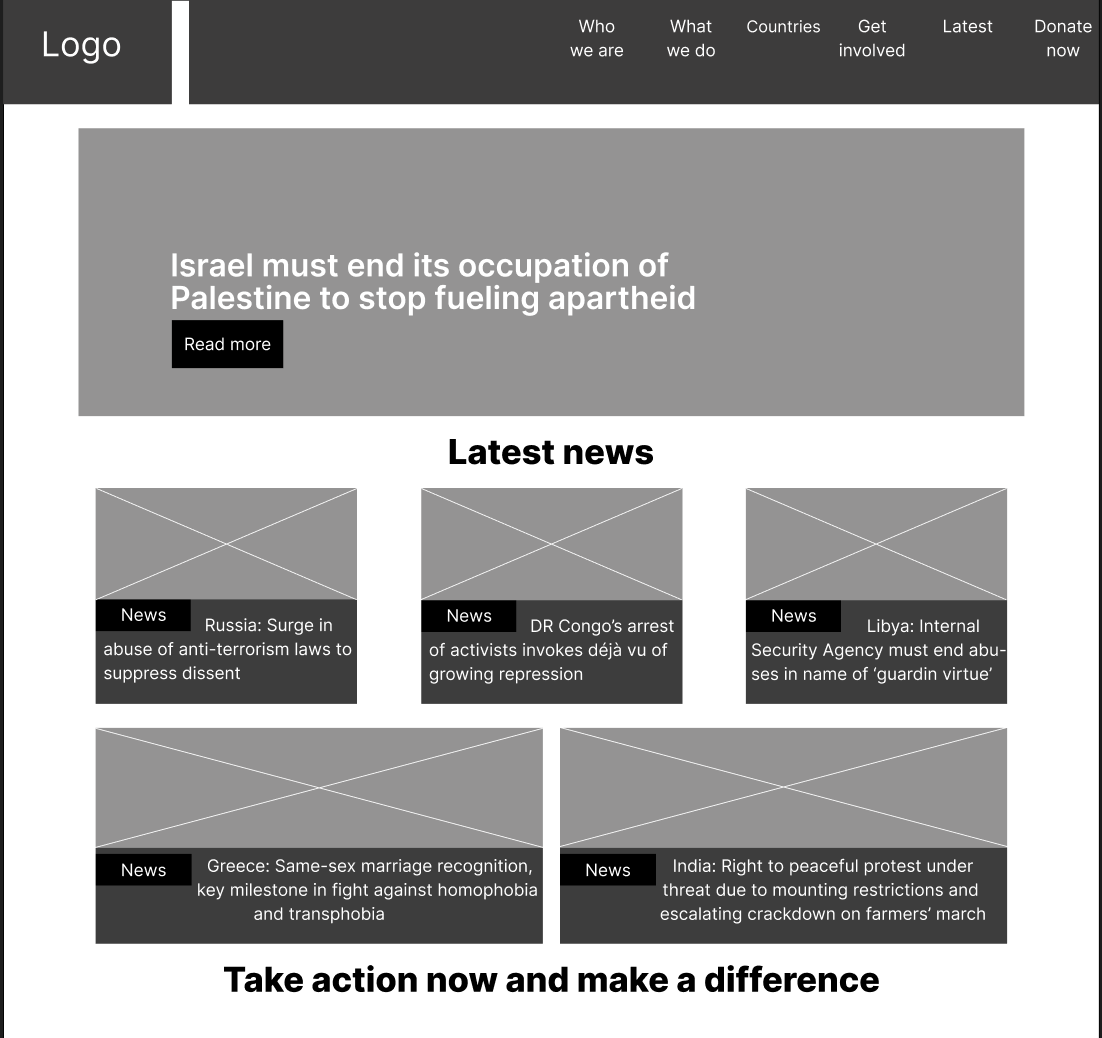 Logo

Who we are
What we do
Countries
Get involved
Latest
Donate now

Israel must end its occupation of Palestine to stop fueling apartheid

Read more

Latest news

News
Russia: Surge in abuse of anti-terrorism laws to suppress dissent

News
DR Congo's arrest of activists invokes déjà vu of growing repression

News
Libya: Internal Security Agency must end abuses in name of 'guardin virtue'

News
Greece: Same-sex marriage recognition, key milestone in fight against homophobia and transphobia

News
India: Right to peaceful protest under threat due to mounting restrictions and escalating crackdown on farmers' march

Take action now and make a difference